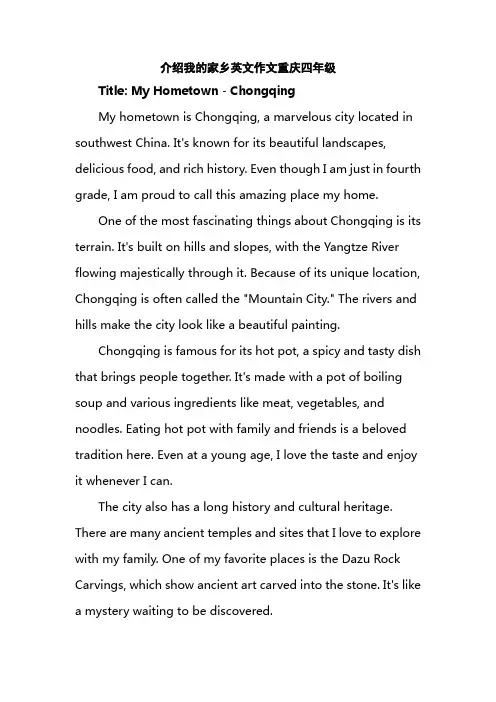 介绍我的家乡英文作文重庆四年级

Title: My Hometown - Chongqing

My hometown is Chongqing, a marvelous city located in southwest China. It's known for its beautiful landscapes, delicious food, and rich history. Even though I am just in fourth grade, I am proud to call this amazing place my home.

One of the most fascinating things about Chongqing is its terrain. It's built on hills and slopes, with the Yangtze River flowing majestically through it. Because of its unique location, Chongqing is often called the "Mountain City." The rivers and hills make the city look like a beautiful painting.

Chongqing is famous for its hot pot, a spicy and tasty dish that brings people together. It's made with a pot of boiling soup and various ingredients like meat, vegetables, and noodles. Eating hot pot with family and friends is a beloved tradition here. Even at a young age, I love the taste and enjoy it whenever I can.

The city also has a long history and cultural heritage. There are many ancient temples and sites that I love to explore with my family. One of my favorite places is the Dazu Rock Carvings, which show ancient art carved into the stone. It's like a mystery waiting to be discovered.